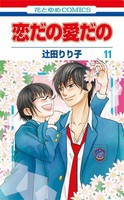 花とゆめCOMICS

恋だの愛だの

辻田りり子 11